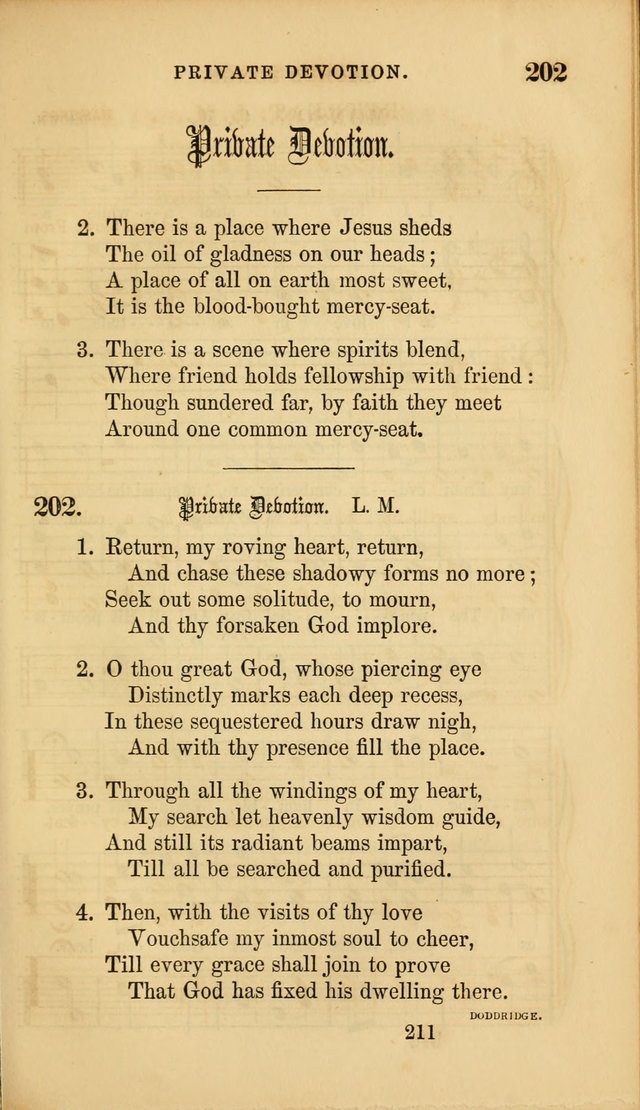 PRIVATE DEVOTION. 202

Private Devotion.

2. There is a place where Jesus sheds
The oil of gladness on our heads;
A place of all on earth most sweet,
It is the blood-bought mercy-seat.

3. There is a scene where spirits blend,
Where friend holds fellowship with friend:
Though sundered far, by faith they meet
Around one common mercy-seat.

202. Private Devotion. L. M.

1. Return, my roving heart, return,
And chase these shadowy forms no more;
Seek out some solitude, to mourn,
And thy forsaken God implore.

2. O thou great God, whose piercing eye
Distinctly marks each deep recess,
In these sequestered hours draw nigh,
And with thy presence fill the place.

3. Through all the windings of my heart,
My search let heavenly wisdom guide,
And still its radiant beams impart,
Till all be searched and purified.

4. Then, with the visits of thy love
Vouchsafe my inmost soul to cheer,
Till every grace shall join to prove
That God has fixed his dwelling there.

DODDRIDGE.

211